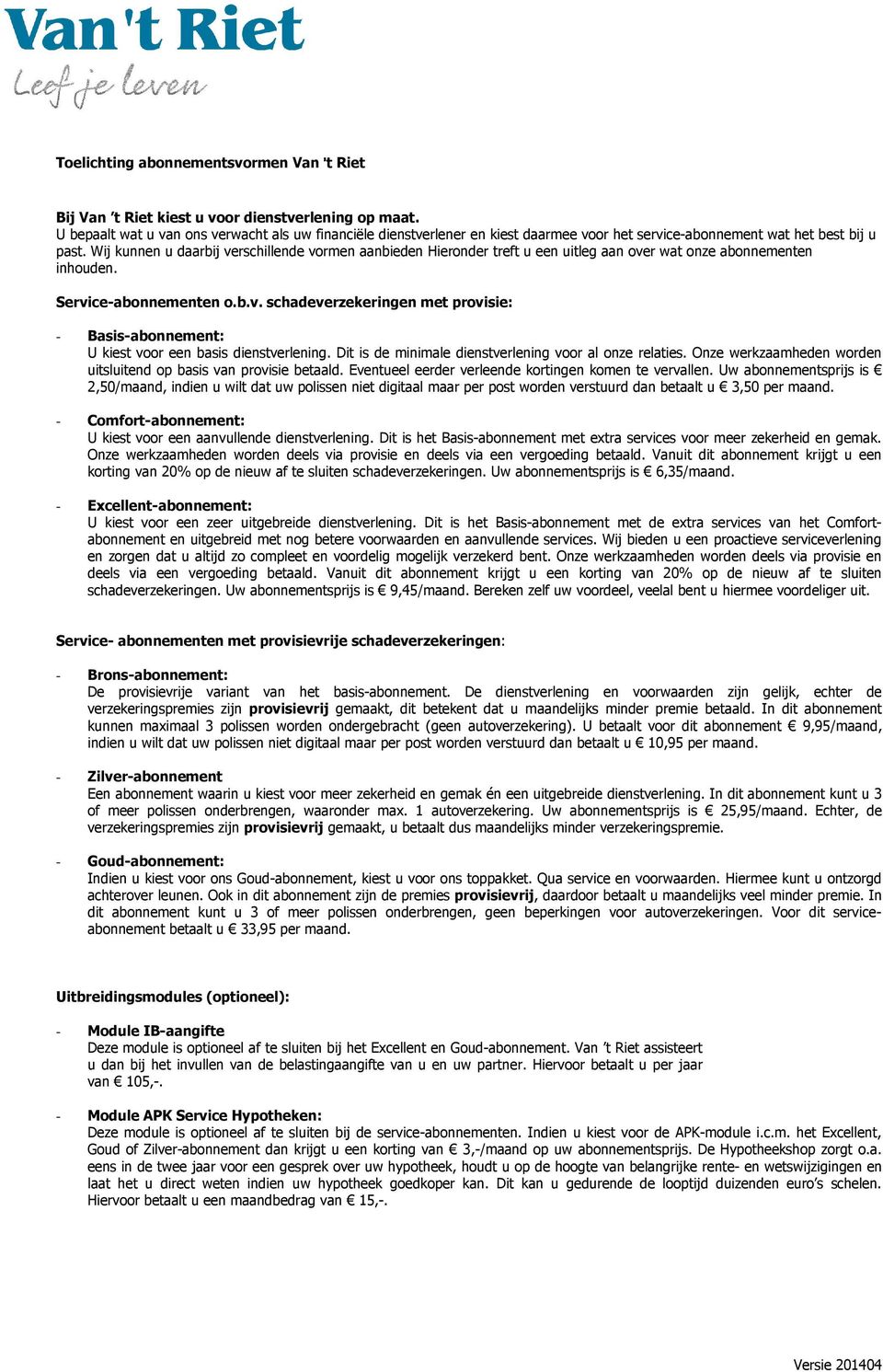 Van 't Riet
Leef je leven

Toelichting abonnementsvormen Van 't Riet

Bij Van 't Riet kiest u voor dienstverlening op maat.
U bepaalt wat u van ons verwacht als uw financiële dienstverlener en kiest daarmee voor het service-abonnement wat het best bij u past. Wij kunnen u daarbij verschillende vormen aanbieden Hieronder treft u een uitleg aan over wat onze abonnementen inhouden.

Service-abonnementen o.b.v. schadeverzekeringen met provisie:

- Basis-abonnement:
U kiest voor een basis dienstverlening. Dit is de minimale dienstverlening voor al onze relaties. Onze werkzaamheden worden uitsluitend op basis van provisie betaald. Eventueel eerder verleende kortingen komen te vervallen. Uw abonnementsprijs is € 2,50/maand, indien u wilt dat uw polissen niet digitaal maar per post worden verstuurd dan betaalt u € 3,50 per maand.

- Comfort-abonnement:
U kiest voor een aanvullende dienstverlening. Dit is het Basis-abonnement met extra services voor meer zekerheid en gemak. Onze werkzaamheden worden deels via provisie en deels via een vergoeding betaald. Vanuit dit abonnement krijgt u een korting van 20% op de nieuw af te sluiten schadeverzekeringen. Uw abonnementsprijs is € 6,35/maand.

- Excellent-abonnement:
U kiest voor een zeer uitgebreide dienstverlening. Dit is het Basis-abonnement met de extra services van het Comfort-abonnement en uitgebreid met nog betere voorwaarden en aanvullende services. Wij bieden u een proactieve serviceverlening en zorgen dat u altijd zo compleet en voordelig mogelijk verzekerd bent. Onze werkzaamheden worden deels via provisie en deels via een vergoeding betaald. Vanuit dit abonnement krijgt u een korting van 20% op de nieuw af te sluiten schadeverzekeringen. Uw abonnementsprijs is € 9,45/maand. Bereken zelf uw voordeel, veelal bent u hiermee voordeliger uit.

Service- abonnementen met provisievrije schadeverzekeringen:

- Brons-abonnement:
De provisievrije variant van het basis-abonnement. De dienstverlening en voorwaarden zijn gelijk, echter de verzekeringspremies zijn provisievrij gemaakt, dit betekent dat u maandelijks minder premie betaald. In dit abonnement kunnen maximaal 3 polissen worden ondergebracht (geen autoverzekering). U betaalt voor dit abonnement € 9,95/maand, indien u wilt dat uw polissen niet digitaal maar per post worden verstuurd dan betaalt u € 10,95 per maand.

- Zilver-abonnement
Een abonnement waarin u kiest voor meer zekerheid en gemak én een uitgebreide dienstverlening. In dit abonnement kunt u 3 of meer polissen onderbrengen, waaronder max. 1 autoverzekering. Uw abonnementsprijs is € 25,95/maand. Echter, de verzekeringspremies zijn provisievrij gemaakt, u betaalt dus maandelijks minder verzekeringspremie.

- Goud-abonnement:
Indien u kiest voor ons Goud-abonnement, kiest u voor ons toppakket. Qua service en voorwaarden. Hiermee kunt u ontzorgd achterover leunen. Ook in dit abonnement zijn de premies provisievrij, daardoor betaalt u maandelijks veel minder premie. In dit abonnement kunt u 3 of meer polissen onderbrengen, geen beperkingen voor autoverzekeringen. Voor dit service-abonnement betaalt u € 33,95 per maand.

Uitbreidingsmodules (optioneel):

- Module IB-aangifte
Deze module is optioneel af te sluiten bij het Excellent en Goud-abonnement. Van 't Riet assisteert u dan bij het invullen van de belastingaangifte van u en uw partner. Hiervoor betaalt u per jaar van € 105,-.

- Module APK Service Hypotheken:
Deze module is optioneel af te sluiten bij de service-abonnementen. Indien u kiest voor de APK-module i.c.m. het Excellent, Goud of Zilver-abonnement dan krijgt u een korting van € 3,-/maand op uw abonnementsprijs. De Hypotheekshop zorgt o.a. eens in de twee jaar voor een gesprek over uw hypotheek, houdt u op de hoogte van belangrijke rente- en wetswijzigingen en laat het u direct weten indien uw hypotheek goedkoper kan. Dit kan u gedurende de looptijd duizenden euro's schelen. Hiervoor betaalt u een maandbedrag van € 15,-.

Versie 201404